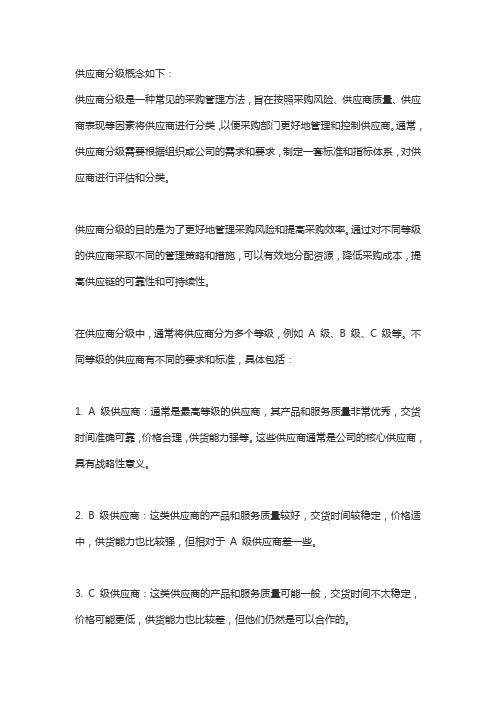 供应商分级概念如下：

供应商分级是一种常见的采购管理方法，旨在按照采购风险、供应商质量、供应商表现等因素将供应商进行分类，以便采购部门更好地管理和控制供应商。通常，供应商分级需要根据组织或公司的需求和要求，制定一套标准和指标体系，对供应商进行评估和分类。

供应商分级的目的是为了更好地管理采购风险和提高采购效率。通过对不同等级的供应商采取不同的管理策略和措施，可以有效地分配资源，降低采购成本，提高供应链的可靠性和可持续性。

在供应商分级中，通常将供应商分为多个等级，例如 A 级、B 级、C 级等。不同等级的供应商有不同的要求和标准，具体包括：

1. A 级供应商：通常是最高等级的供应商，其产品和服务质量非常优秀，交货时间准确可靠，价格合理，供货能力强等。这些供应商通常是公司的核心供应商，具有战略性意义。

2. B 级供应商：这类供应商的产品和服务质量较好，交货时间较稳定，价格适中，供货能力也比较强，但相对于 A 级供应商差一些。

3. C 级供应商：这类供应商的产品和服务质量可能一般，交货时间不太稳定，价格可能更低，供货能力也比较差，但他们仍然是可以合作的。